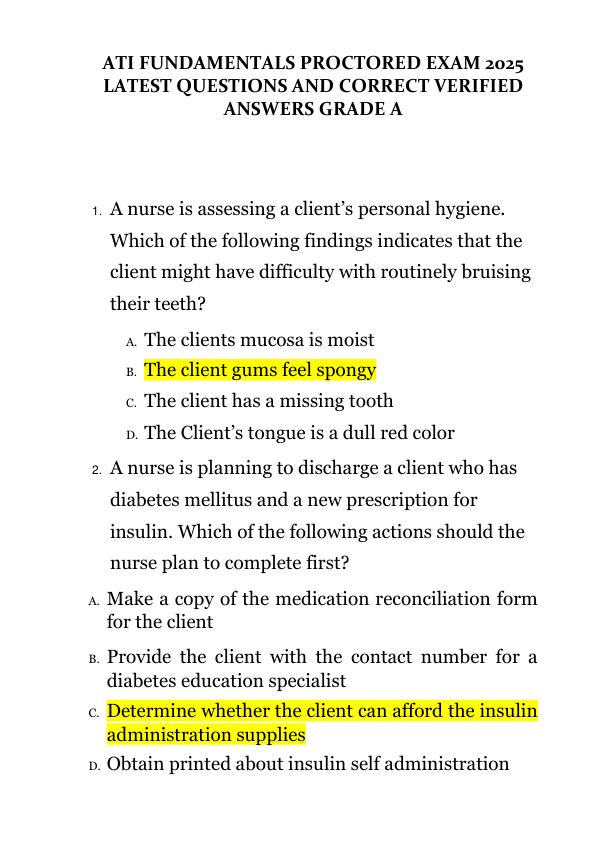 ATI FUNDAMENTALS PROCTORED EXAM 2025 LATEST QUESTIONS AND CORRECT VERIFIED ANSWERS GRADE A

1. A nurse is assessing a client's personal hygiene. Which of the following findings indicates that the client might have difficulty with routinely bruising their teeth?

A. The clients mucosa is moist
B. The client gums feel spongy
C. The client has a missing tooth
D. The Client's tongue is a dull red color

2. A nurse is planning to discharge a client who has diabetes mellitus and a new prescription for insulin. Which of the following actions should the nurse plan to complete first?

A. Make a copy of the medication reconciliation form for the client
B. Provide the client with the contact number for a diabetes education specialist
C. Determine whether the client can afford the insulin administration supplies
D. Obtain printed about insulin self administration